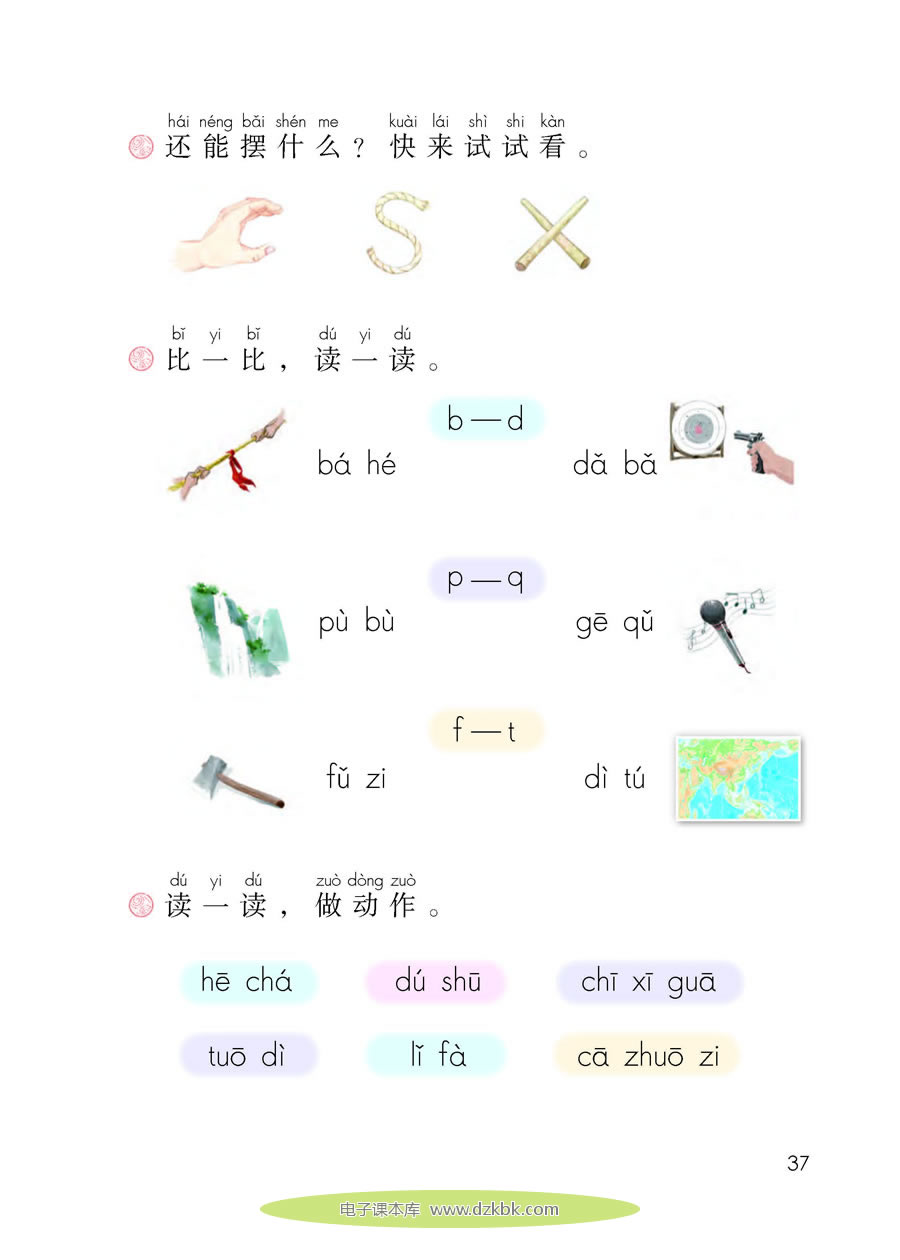 hái néng bǎi shén me kuài lái shì shi kàn
还能摆什么？快来试试看。

bǐ yi bǐ dú yi dú
比一比，读一读。

b — d

bá hé dǎ bǎ

p — q

pù bù gē qǔ

f — t

fǔ zi dì tú

dú yi dú zuò dòng zuò
读一读，做动作。

hē chá dú shū chī xī guā

tuō dì lǐ fà cā zhuō zi

37

电子课本库 www.dzkbk.com